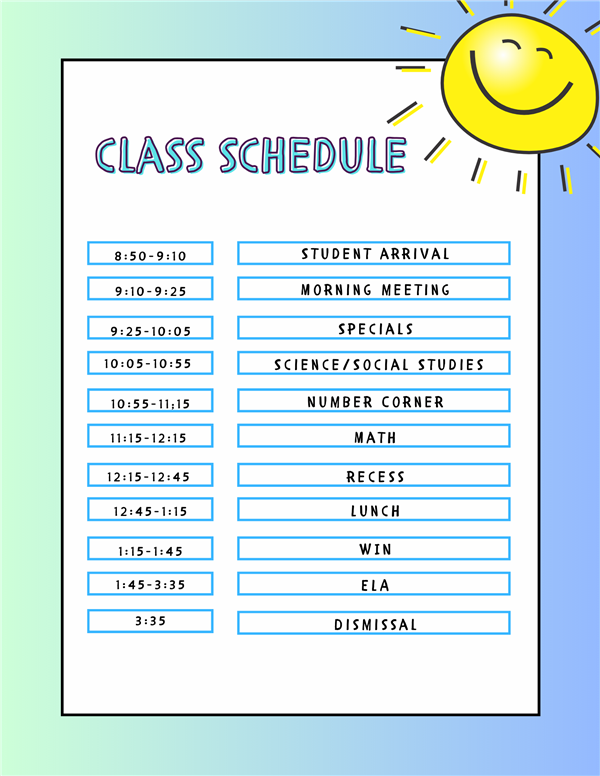 CLASS SCHEDULE

| | |
|---|---|
| 8:50-9:10 | STUDENT ARRIVAL |
| 9:10-9:25 | MORNING MEETING |
| 9:25-10:05 | SPECIALS |
| 10:05-10:55 | SCIENCE/SOCIAL STUDIES |
| 10:55-11;15 | NUMBER CORNER |
| 11:15-12:15 | MATH |
| 12:15-12:45 | RECESS |
| 12:45-1:15 | LUNCH |
| 1:15-1:45 | WIN |
| 1:45-3:35 | ELA |
| 3:35 | DISMISSAL |